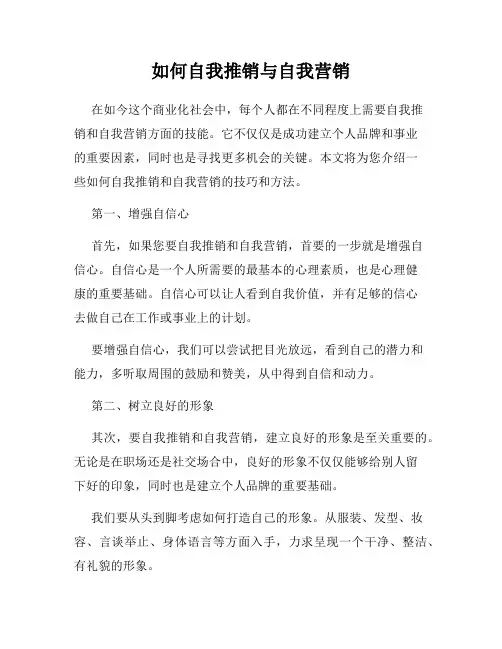 如何自我推销与自我营销

在如今这个商业化社会中，每个人都在不同程度上需要自我推销和自我营销方面的技能。它不仅仅是成功建立个人品牌和事业的重要因素，同时也是寻找更多机会的关键。本文将为您介绍一些如何自我推销和自我营销的技巧和方法。

第一、增强自信心

首先，如果您要自我推销和自我营销，首要的一步就是增强自信心。自信心是一个人所需要的最基本的心理素质，也是心理健康的重要基础。自信心可以让人看到自我价值，并有足够的信心去做自己在工作或事业上的计划。

要增强自信心，我们可以尝试把目光放远，看到自己的潜力和能力，多听取周围的鼓励和赞美，从中得到自信和动力。

第二、树立良好的形象

其次，要自我推销和自我营销，建立良好的形象是至关重要的。无论是在职场还是社交场合中，良好的形象不仅仅能够给别人留下好的印象，同时也是建立个人品牌的重要基础。

我们要从头到脚考虑如何打造自己的形象。从服装、发型、妆容、言谈举止、身体语言等方面入手，力求呈现一个干净、整洁、有礼貌的形象。